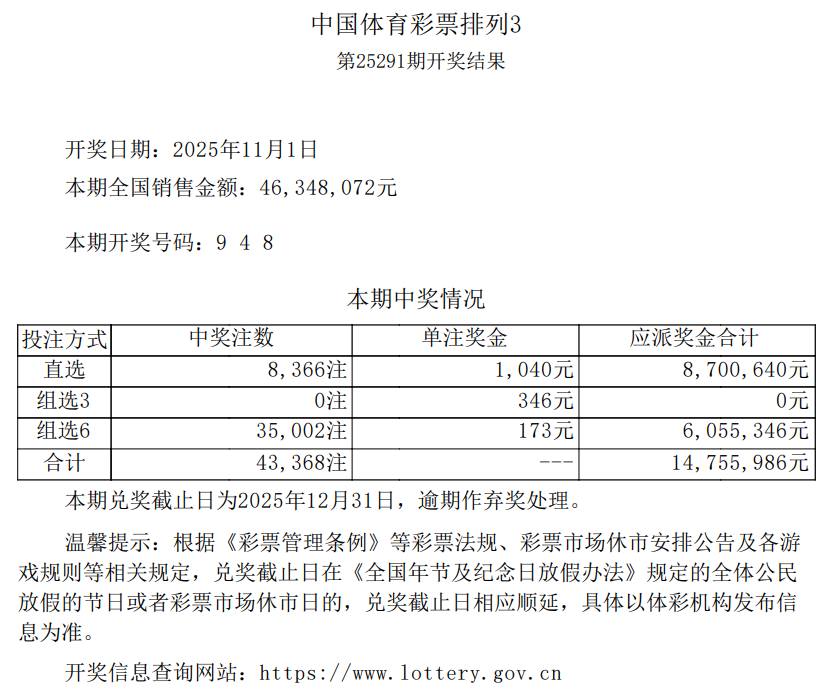 中国体育彩票排列3

第25291期开奖结果

开奖日期：2025年11月1日

本期全国销售金额：46,348,072元

本期开奖号码：9 4 8

本期中奖情况

| 投注方式 | 中奖注数 | 单注奖金 | 应派奖金合计 |
|---|---|---|---|
| 直选 | 8,366注 | 1,040元 | 8,700,640元 |
| 组选3 | 0注 | 346元 | 0元 |
| 组选6 | 35,002注 | 173元 | 6,055,346元 |
| 合计 | 43,368注 | --- | 14,755,986元 |

本期兑奖截止日为2025年12月31日，逾期作弃奖处理。

温馨提示：根据《彩票管理条例》等彩票法规、彩票市场休市安排公告及各游戏规则等相关规定，兑奖截止日在《全国年节及纪念日放假办法》规定的全体公民放假的节日或者彩票市场休市日的，兑奖截止日相应顺延，具体以体彩机构发布信息为准。

开奖信息查询网站：https://www.lottery.gov.cn